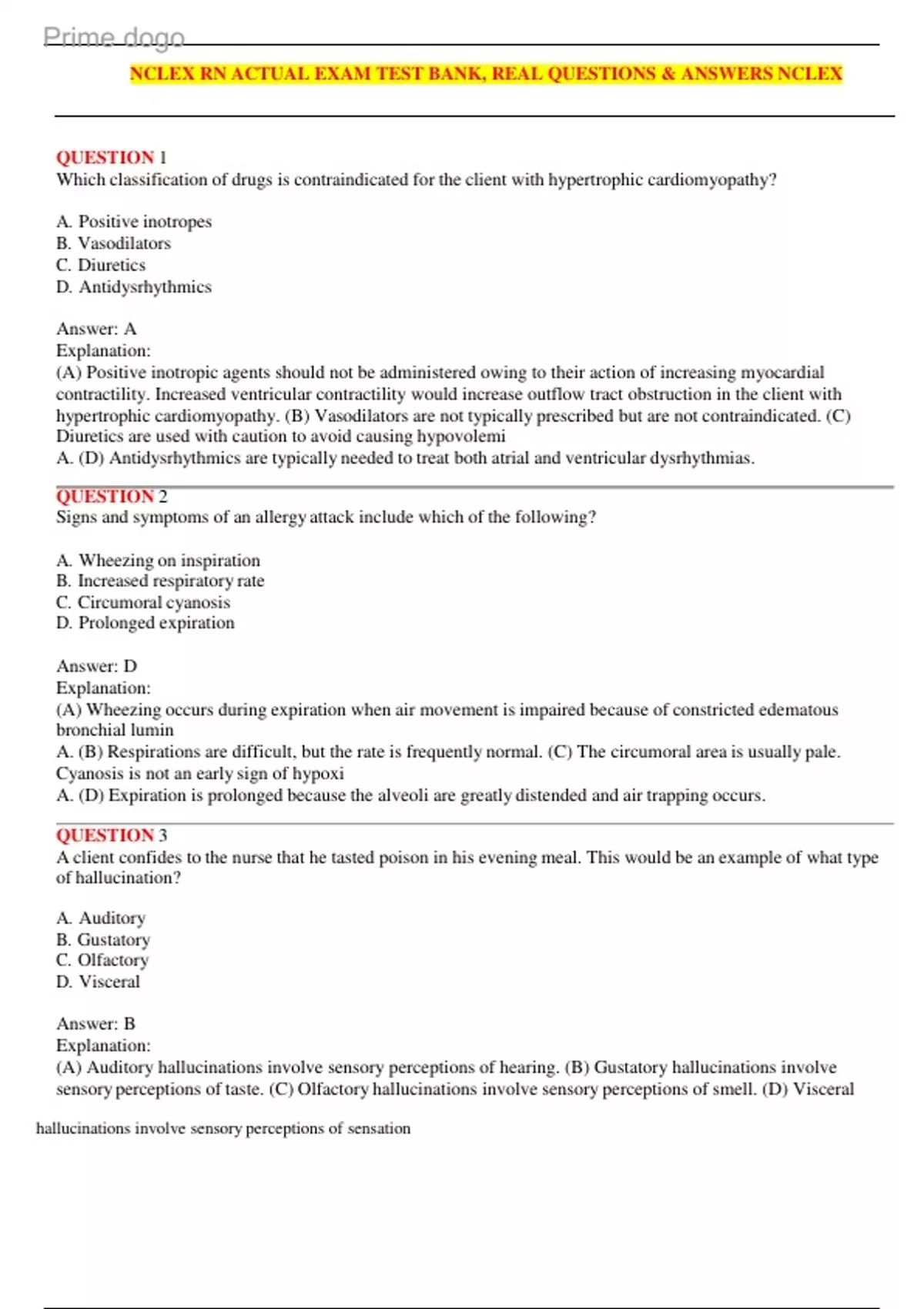 Prime dogo

NCLEX RN ACTUAL EXAM TEST BANK, REAL QUESTIONS & ANSWERS NCLEX

QUESTION 1
Which classification of drugs is contraindicated for the client with hypertrophic cardiomyopathy?

A. Positive inotropes
B. Vasodilators
C. Diuretics
D. Antidysrhythmics

Answer: A
Explanation:
(A) Positive inotropic agents should not be administered owing to their action of increasing myocardial contractility. Increased ventricular contractility would increase outflow tract obstruction in the client with hypertrophic cardiomyopathy. (B) Vasodilators are not typically prescribed but are not contraindicated. (C) Diuretics are used with caution to avoid causing hypovolemi
A. (D) Antidysrhythmics are typically needed to treat both atrial and ventricular dysrhythmias.

QUESTION 2
Signs and symptoms of an allergy attack include which of the following?

A. Wheezing on inspiration
B. Increased respiratory rate
C. Circumoral cyanosis
D. Prolonged expiration

Answer: D
Explanation:
(A) Wheezing occurs during expiration when air movement is impaired because of constricted edematous bronchial lumin
A. (B) Respirations are difficult, but the rate is frequently normal. (C) The circumoral area is usually pale. Cyanosis is not an early sign of hypoxi
A. (D) Expiration is prolonged because the alveoli are greatly distended and air trapping occurs.

QUESTION 3
A client confides to the nurse that he tasted poison in his evening meal. This would be an example of what type of hallucination?

A. Auditory
B. Gustatory
C. Olfactory
D. Visceral

Answer: B
Explanation:
(A) Auditory hallucinations involve sensory perceptions of hearing. (B) Gustatory hallucinations involve sensory perceptions of taste. (C) Olfactory hallucinations involve sensory perceptions of smell. (D) Visceral

hallucinations involve sensory perceptions of sensation